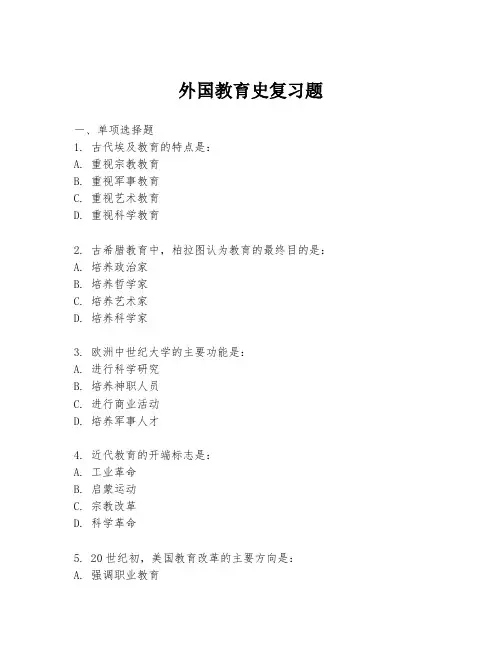 外国教育史复习题

一、单项选择题

1. 古代埃及教育的特点是：
A. 重视宗教教育
B. 重视军事教育
C. 重视艺术教育
D. 重视科学教育

2. 古希腊教育中，柏拉图认为教育的最终目的是：
A. 培养政治家
B. 培养哲学家
C. 培养艺术家
D. 培养科学家

3. 欧洲中世纪大学的主要功能是：
A. 进行科学研究
B. 培养神职人员
C. 进行商业活动
D. 培养军事人才

4. 近代教育的开端标志是：
A. 工业革命
B. 启蒙运动
C. 宗教改革
D. 科学革命

5. 20世纪初，美国教育改革的主要方向是：
A. 强调职业教育